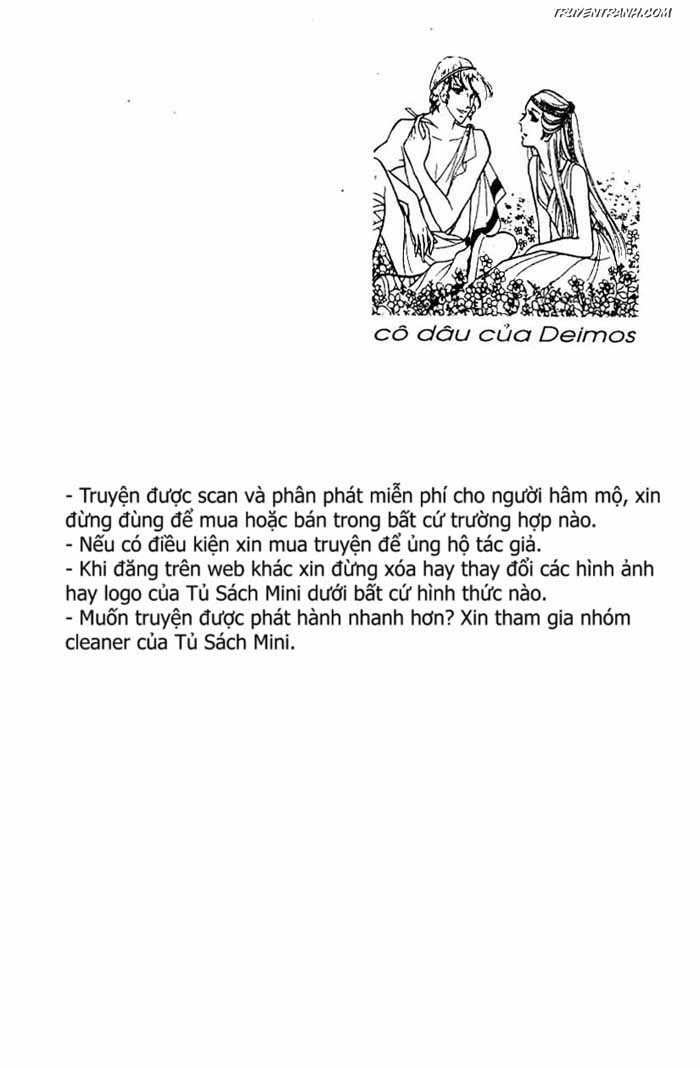 TRUYENTRANH.COM

cô dâu của Deimos

- Truyện được scan và phân phát miễn phí cho người hâm mộ, xin đừng dùng để mua hoặc bán trong bất cứ trường hợp nào.
- Nếu có điều kiện xin mua truyện để ủng hộ tác giả.
- Khi đăng trên web khác xin đừng xóa hay thay đổi các hình ảnh hay logo của Tủ Sách Mini dưới bất cứ hình thức nào.
- Muốn truyện được phát hành nhanh hơn? Xin tham gia nhóm cleaner của Tủ Sách Mini.